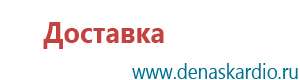 Доставка

www.denaskardio.ru